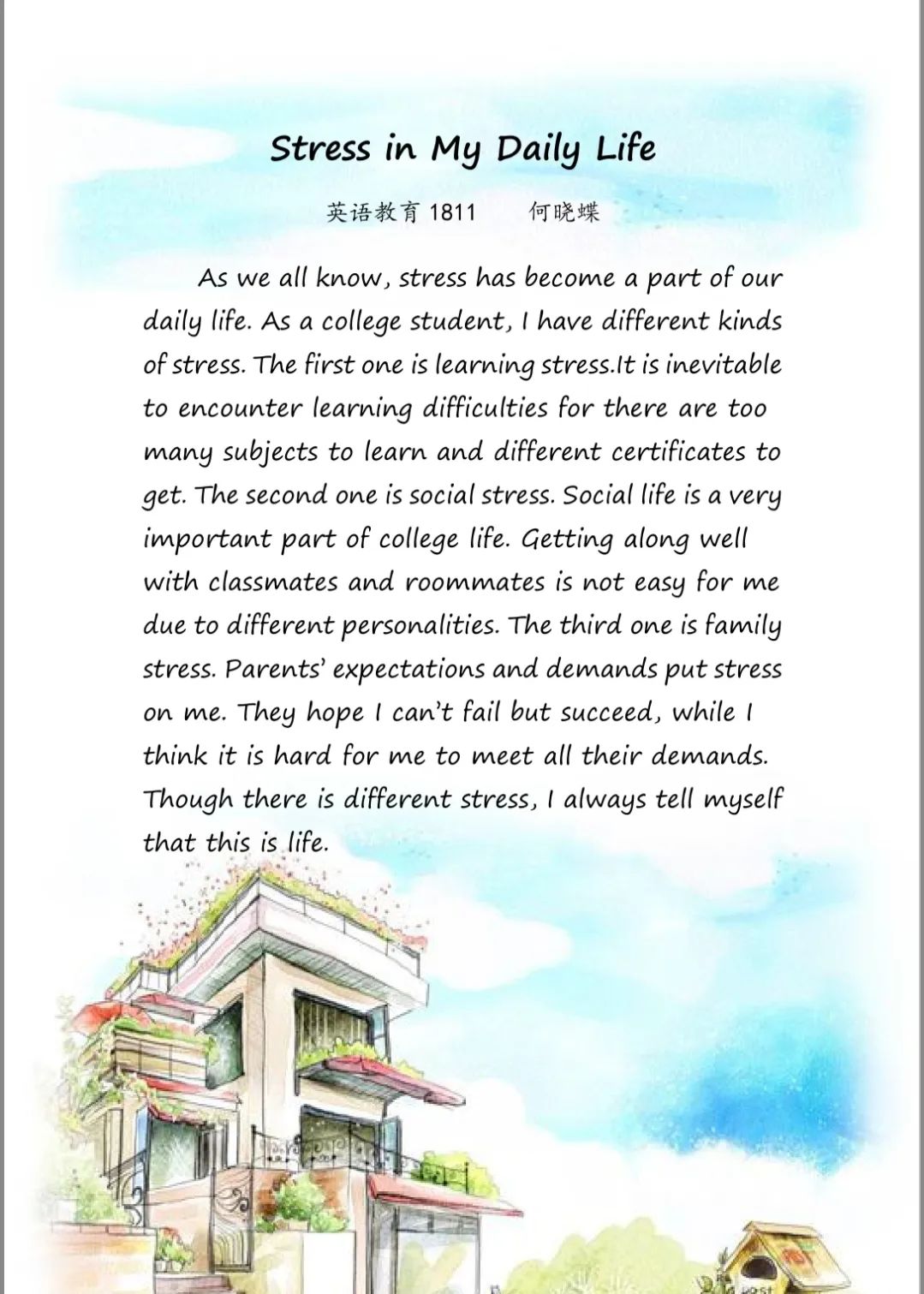 Stress in My Daily Life

英语教育 1811　　何晓蝶

As we all know, stress has become a part of our daily life. As a college student, I have different kinds of stress. The first one is learning stress.It is inevitable to encounter learning difficulties for there are too many subjects to learn and different certificates to get. The second one is social stress. Social life is a very important part of college life. Getting along well with classmates and roommates is not easy for me due to different personalities. The third one is family stress. Parents' expectations and demands put stress on me. They hope I can't fail but succeed, while I think it is hard for me to meet all their demands. Though there is different stress, I always tell myself that this is life.

post